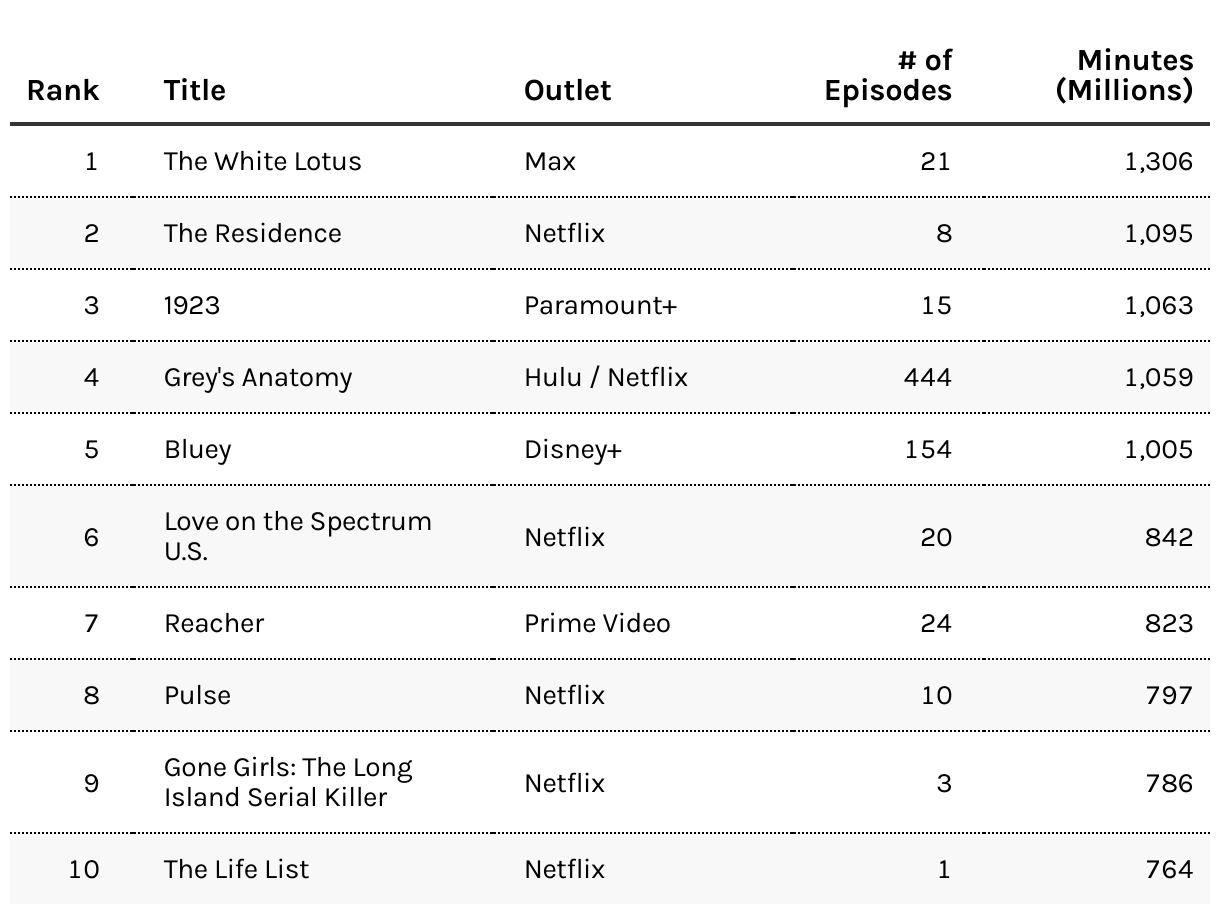 | Rank | Title | Outlet | # of Episodes | Minutes (Millions) |
|---|---|---|---|---|
| 1 | The White Lotus | Max | 21 | 1,306 |
| 2 | The Residence | Netflix | 8 | 1,095 |
| 3 | 1923 | Paramount+ | 15 | 1,063 |
| 4 | Grey's Anatomy | Hulu / Netflix | 444 | 1,059 |
| 5 | Bluey | Disney+ | 154 | 1,005 |
| 6 | Love on the Spectrum U.S. | Netflix | 20 | 842 |
| 7 | Reacher | Prime Video | 24 | 823 |
| 8 | Pulse | Netflix | 10 | 797 |
| 9 | Gone Girls: The Long Island Serial Killer | Netflix | 3 | 786 |
| 10 | The Life List | Netflix | 1 | 764 |